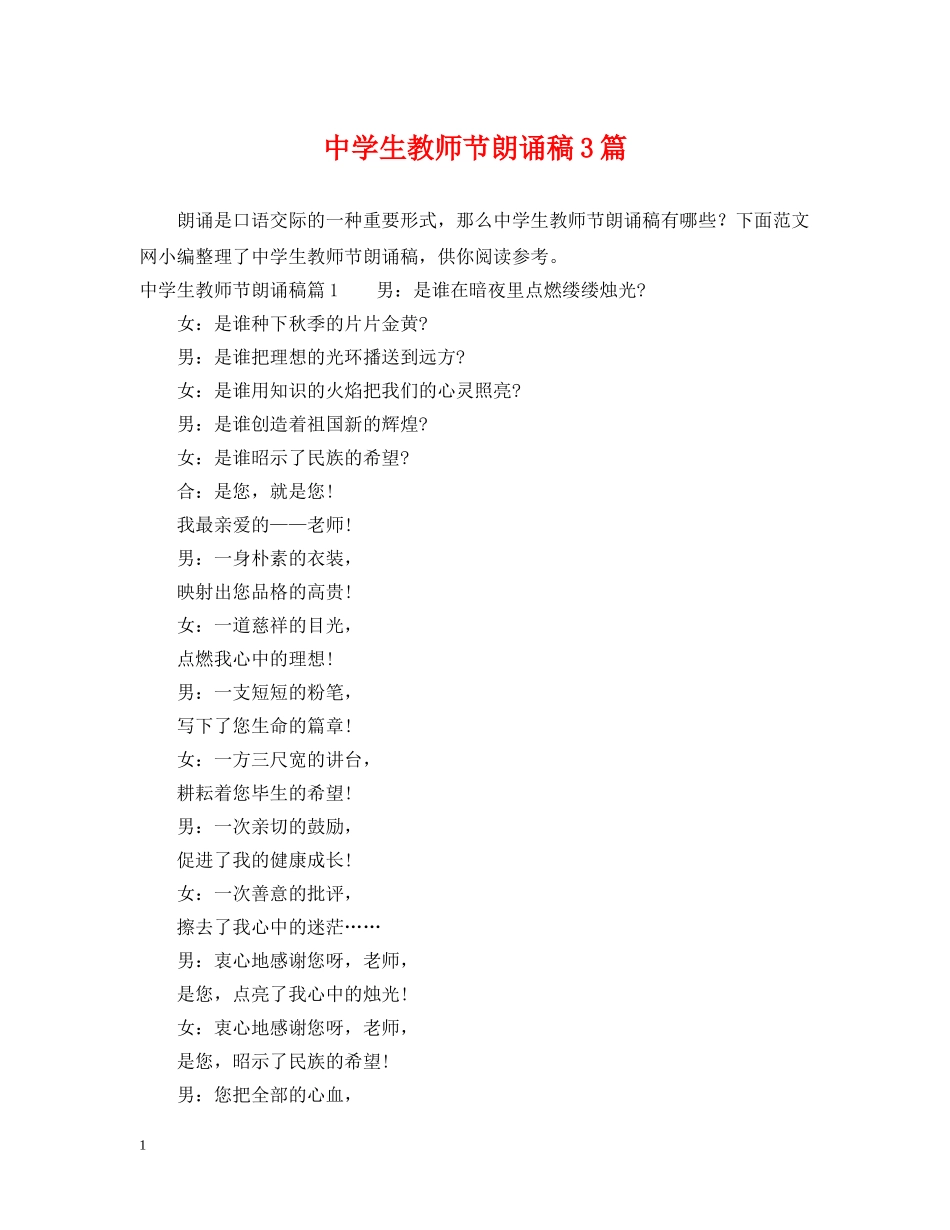 中学生教师节朗诵稿3篇

朗诵是口语交际的一种重要形式，那么中学生教师节朗诵稿有哪些？下面范文网小编整理了中学生教师节朗诵稿，供你阅读参考。

中学生教师节朗诵稿篇1　　男：是谁在暗夜里点燃缕缕烛光?

女：是谁种下秋季的片片金黄?

男：是谁把理想的光环播送到远方?

女：是谁用知识的火焰把我们的心灵照亮?

男：是谁创造着祖国新的辉煌?

女：是谁昭示了民族的希望?

合：是您，就是您!

我最亲爱的——老师!

男：一身朴素的衣装，

映射出您品格的高贵!

女：一道慈祥的目光，

点燃我心中的理想!

男：一支短短的粉笔，

写下了您生命的篇章!

女：一方三尺宽的讲台，

耕耘着您毕生的希望!

男：一次亲切的鼓励，

促进了我的健康成长!

女：一次善意的批评，

擦去了我心中的迷茫……

男：衷心地感谢您呀，老师，

是您，点亮了我心中的烛光!

女：衷心地感谢您呀，老师，

是您，昭示了民族的希望!

男：您把全部的心血，

1